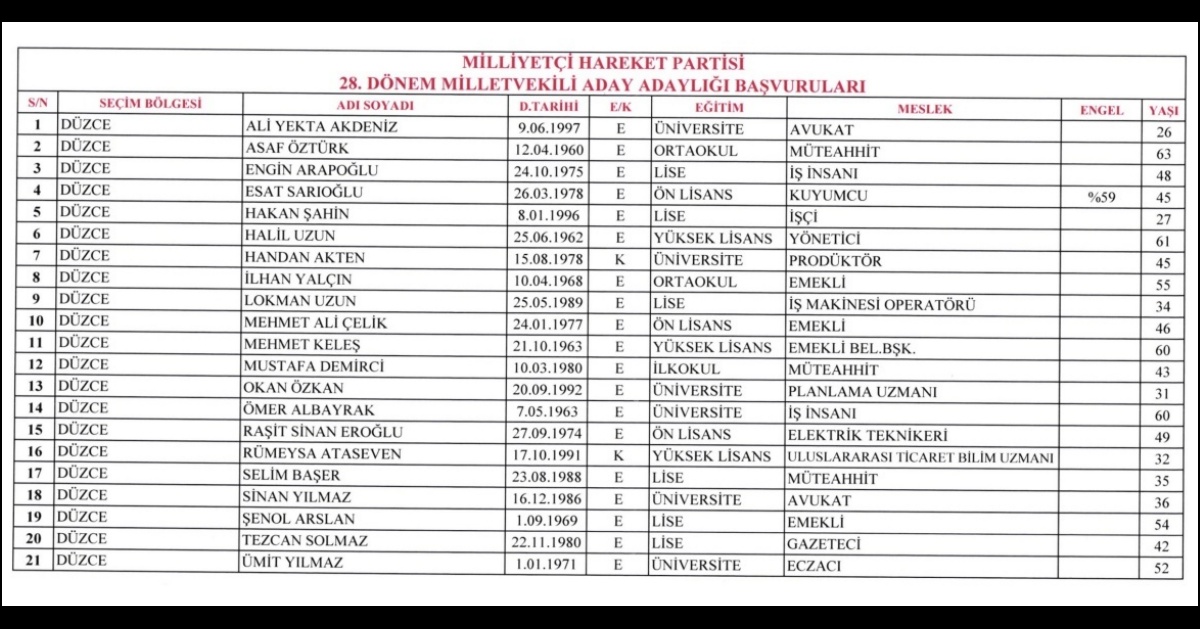 MİLLİYETÇİ HAREKET PARTİSİ
28. DÖNEM MİLLETVEKİLİ ADAY ADAYLIĞI BAŞVURULARI

| S/N | SEÇİM BÖLGESİ | ADI SOYADI | D.TARİHİ | E/K | EĞİTİM | MESLEK | ENGEL | YAŞI |
|---|---|---|---|---|---|---|---|---|
| 1 | DÜZCE | ALİ YEKTA AKDENİZ | 9.06.1997 | E | ÜNİVERSİTE | AVUKAT | | 26 |
| 2 | DÜZCE | ASAF ÖZTÜRK | 12.04.1960 | E | ORTAOKUL | MÜTEAHHİT | | 63 |
| 3 | DÜZCE | ENGİN ARAPOĞLU | 24.10.1975 | E | LİSE | İŞ İNSANI | | 48 |
| 4 | DÜZCE | ESAT SARIOĞLU | 26.03.1978 | E | ÖN LİSANS | KUYUMCU | %59 | 45 |
| 5 | DÜZCE | HAKAN ŞAHİN | 8.01.1996 | E | LİSE | İŞÇİ | | 27 |
| 6 | DÜZCE | HALİL UZUN | 25.06.1962 | E | YÜKSEK LİSANS | YÖNETİCİ | | 61 |
| 7 | DÜZCE | HANDAN AKTEN | 15.08.1978 | K | ÜNİVERSİTE | PRODÜKTÖR | | 45 |
| 8 | DÜZCE | İLHAN YALÇIN | 10.04.1968 | E | ORTAOKUL | EMEKLİ | | 55 |
| 9 | DÜZCE | LOKMAN UZUN | 25.05.1989 | E | LİSE | İŞ MAKİNESİ OPERATÖRÜ | | 34 |
| 10 | DÜZCE | MEHMET ALİ ÇELİK | 24.01.1977 | E | ÖN LİSANS | EMEKLİ | | 46 |
| 11 | DÜZCE | MEHMET KELEŞ | 21.10.1963 | E | YÜKSEK LİSANS | EMEKLİ BEL.BŞK. | | 60 |
| 12 | DÜZCE | MUSTAFA DEMİRCİ | 10.03.1980 | E | İLKOKUL | MÜTEAHHİT | | 43 |
| 13 | DÜZCE | OKAN ÖZKAN | 20.09.1992 | E | ÜNİVERSİTE | PLANLAMA UZMANI | | 31 |
| 14 | DÜZCE | ÖMER ALBAYRAK | 7.05.1963 | E | ÜNİVERSİTE | İŞ İNSANI | | 60 |
| 15 | DÜZCE | RAŞİT SİNAN EROĞLU | 27.09.1974 | E | ÖN LİSANS | ELEKTRİK TEKNİKERİ | | 49 |
| 16 | DÜZCE | RÜMEYSA ATASEVEN | 17.10.1991 | K | YÜKSEK LİSANS | ULUSLARARASI TİCARET BİLİM UZMANI | | 32 |
| 17 | DÜZCE | SELİM BAŞER | 23.08.1988 | E | LİSE | MÜTEAHHİT | | 35 |
| 18 | DÜZCE | SİNAN YILMAZ | 16.12.1986 | E | ÜNİVERSİTE | AVUKAT | | 36 |
| 19 | DÜZCE | ŞENOL ARSLAN | 1.09.1969 | E | LİSE | EMEKLİ | | 54 |
| 20 | DÜZCE | TEZCAN SOLMAZ | 22.11.1980 | E | LİSE | GAZETECİ | | 42 |
| 21 | DÜZCE | ÜMİT YILMAZ | 1.01.1971 | E | ÜNİVERSİTE | ECZACI | | 52 |